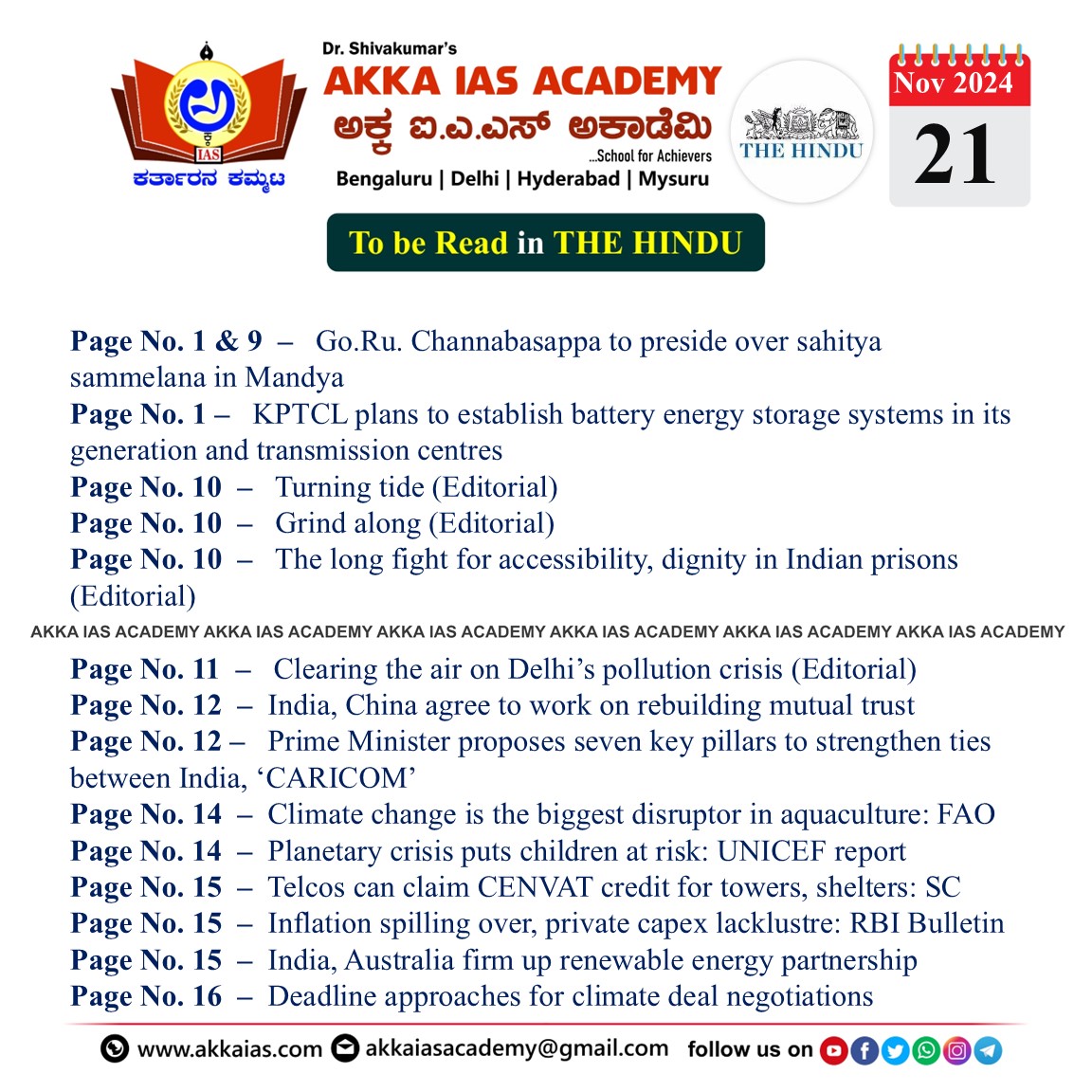 IAS
ಕರ್ತಾರನ ಕಮ್ಮಟ

Dr. Shivakumar's
AKKA IAS ACADEMY
ಅಕ್ಕ ಐ.ಎ.ಎಸ್ ಅಕಾಡೆಮಿ
...School for Achievers
Bengaluru | Delhi | Hyderabad | Mysuru

THE HINDU

Nov 2024
21

To be Read in THE HINDU

Page No. 1 & 9 – Go.Ru. Channabasappa to preside over sahitya sammelana in Mandya
Page No. 1 – KPTCL plans to establish battery energy storage systems in its generation and transmission centres
Page No. 10 – Turning tide (Editorial)
Page No. 10 – Grind along (Editorial)
Page No. 10 – The long fight for accessibility, dignity in Indian prisons (Editorial)

AKKA IAS ACADEMY AKKA IAS ACADEMY AKKA IAS ACADEMY AKKA IAS ACADEMY AKKA IAS ACADEMY AKKA IAS ACADEMY

Page No. 11 – Clearing the air on Delhi's pollution crisis (Editorial)
Page No. 12 – India, China agree to work on rebuilding mutual trust
Page No. 12 – Prime Minister proposes seven key pillars to strengthen ties between India, 'CARICOM'
Page No. 14 – Climate change is the biggest disruptor in aquaculture: FAO
Page No. 14 – Planetary crisis puts children at risk: UNICEF report
Page No. 15 – Telcos can claim CENVAT credit for towers, shelters: SC
Page No. 15 – Inflation spilling over, private capex lacklustre: RBI Bulletin
Page No. 15 – India, Australia firm up renewable energy partnership
Page No. 16 – Deadline approaches for climate deal negotiations

www.akkaias.com akkaiasacademy@gmail.com follow us on